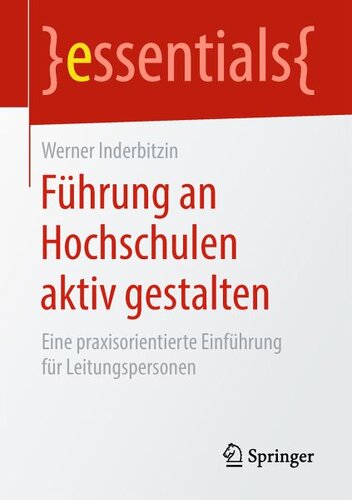 }essentials{

Werner Inderbitzin

Führung an Hochschulen aktiv gestalten

Eine praxisorientierte Einführung für Leitungspersonen

Springer